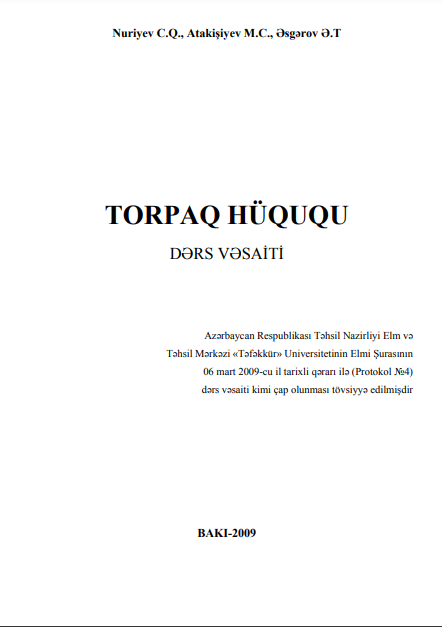 Nuriyev C.Q., Atakişiyev M.C., Əsgərov Ə.T

TORPAQ HÜQUQU

DƏRS VƏSAİTİ

Azərbaycan Respublikası Təhsil Nazirliyi Elm və Təhsil Mərkəzi «Təfəkkür» Universitetinin Elmi Şurasının 06 mart 2009-cu il tarixli qərarı ilə (Protokol №4) dərs vəsaiti kimi çap olunması tövsiyyə edilmişdir

BAKI-2009